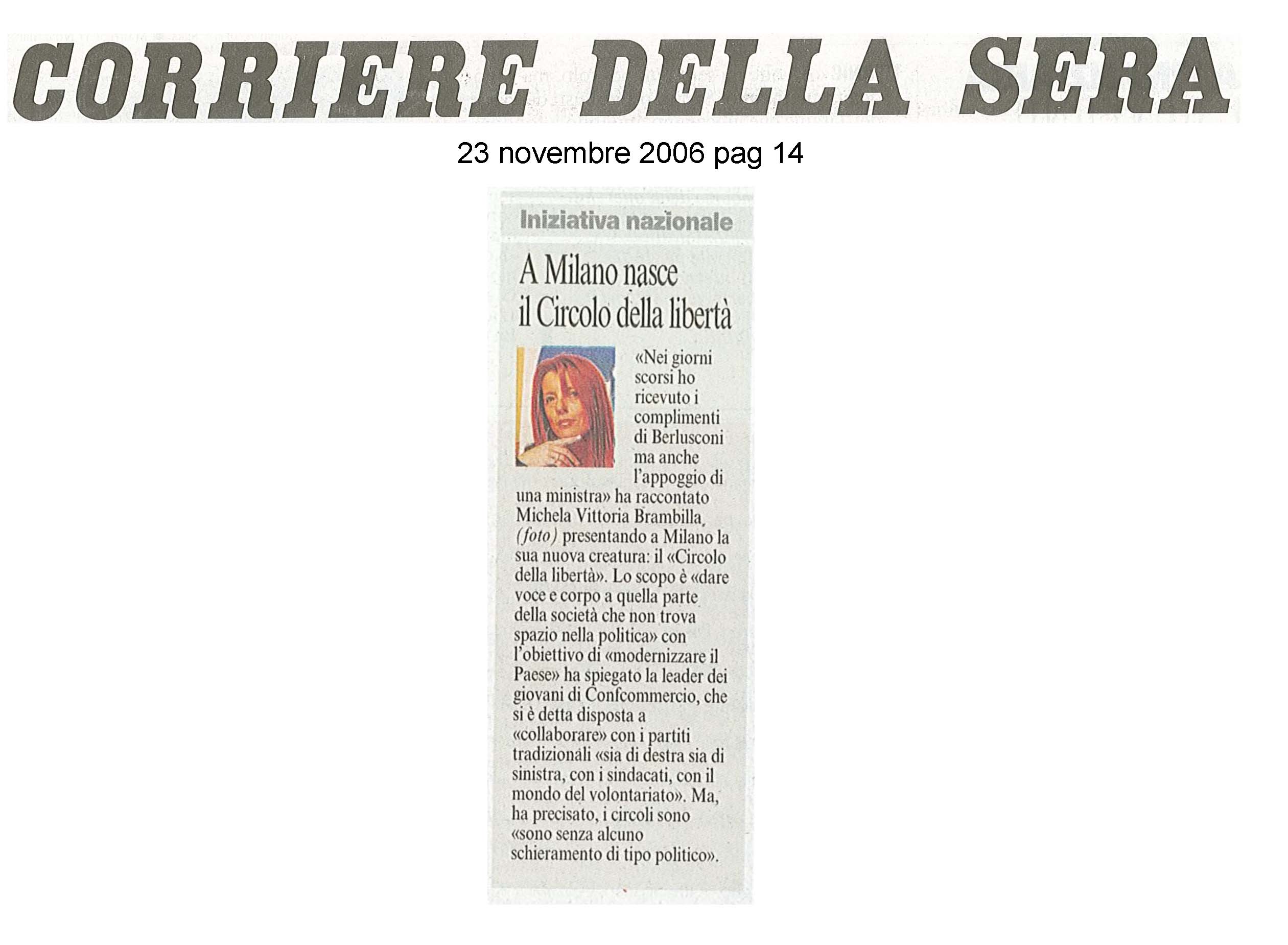 CORRIERE DELLA SERA

23 novembre 2006 pag 14

Iniziativa nazionale

A Milano nasce il Circolo della libertà

«Nei giorni scorsi ho ricevuto i complimenti di Berlusconi ma anche l'appoggio di una ministra» ha raccontato Michela Vittoria Brambilla, (foto) presentando a Milano la sua nuova creatura: il «Circolo della libertà». Lo scopo è «dare voce e corpo a quella parte della società che non trova spazio nella politica» con l'obiettivo di «modernizzare il Paese» ha spiegato la leader dei giovani di Confcommercio, che si è detta disposta a «collaborare» con i partiti tradizionali «sia di destra sia di sinistra, con i sindacati, con il mondo del volontariato». Ma, ha precisato, i circoli sono «sono senza alcuno schieramento di tipo politico».